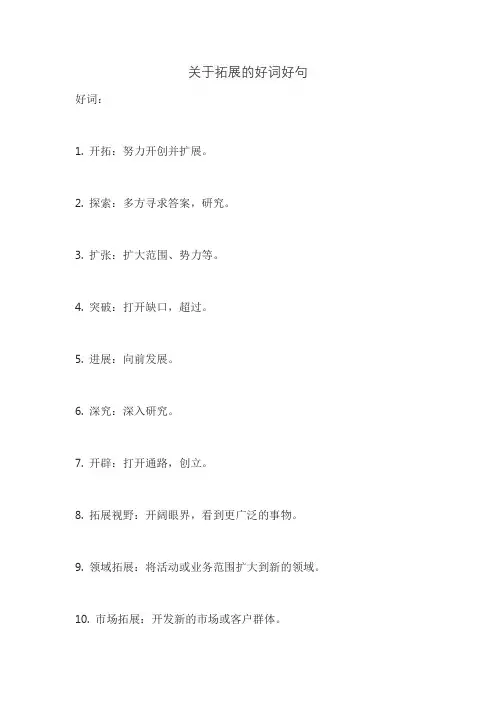 关于拓展的好词好句

好词：

1. 开拓：努力开创并扩展。

2. 探索：多方寻求答案，研究。

3. 扩张：扩大范围、势力等。

4. 突破：打开缺口，超过。

5. 进展：向前发展。

6. 深究：深入研究。

7. 开辟：打开通路，创立。

8. 拓展视野：开阔眼界，看到更广泛的事物。

9. 领域拓展：将活动或业务范围扩大到新的领域。

10. 市场拓展：开发新的市场或客户群体。